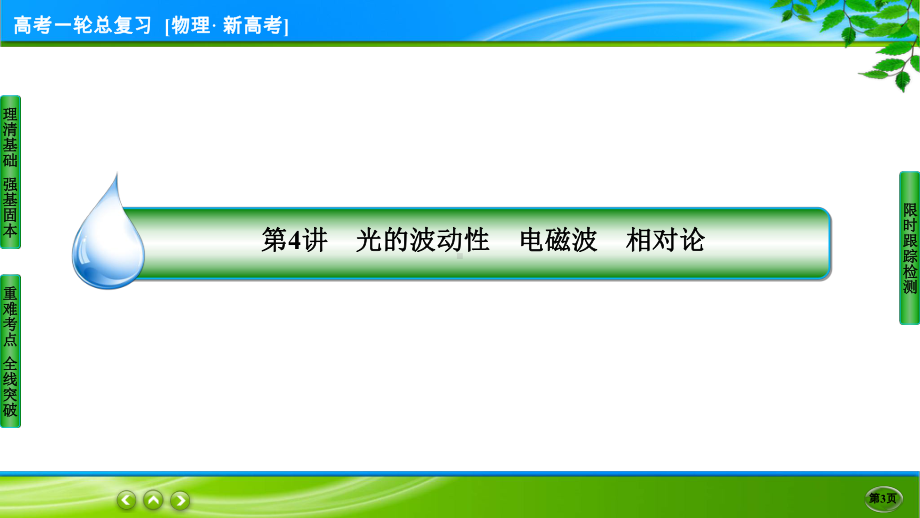 高考一轮总复习 [物理· 新高考]

理清基础 强基固本

重难考点 全线突破

第4讲 光的波动性 电磁波 相对论

限时跟踪检测

第3页